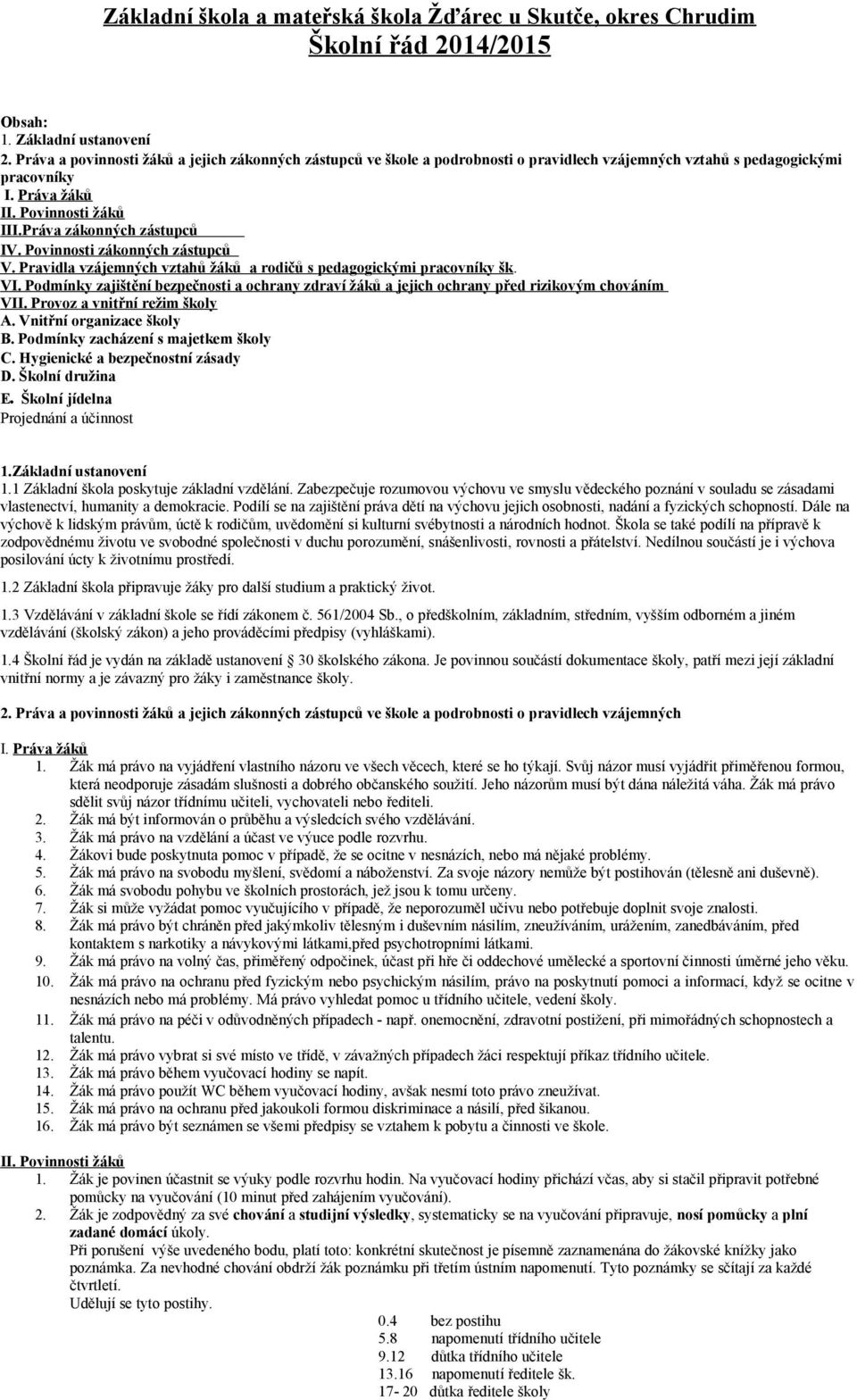 Základní škola a mateřská škola Žďárec u Skutče, okres Chrudim
Školní řád 2014/2015

Obsah:
1. Základní ustanovení
2. Práva a povinnosti žáků a jejich zákonných zástupců ve škole a podrobnosti o pravidlech vzájemných vztahů s pedagogickými pracovníky
I. Práva žáků
II. Povinnosti žáků
III.Práva zákonných zástupců
IV. Povinnosti zákonných zástupců
V. Pravidla vzájemných vztahů žáků a rodičů s pedagogickými pracovníky šk.
VI. Podmínky zajištění bezpečnosti a ochrany zdraví žáků a jejich ochrany před rizikovým chováním
VII. Provoz a vnitřní režim školy
A. Vnitřní organizace školy
B. Podmínky zacházení s majetkem školy
C. Hygienické a bezpečnostní zásady
D. Školní družina
E. Školní jídelna
Projednání a účinnost

1.Základní ustanovení
1.1 Základní škola poskytuje základní vzdělání. Zabezpečuje rozumovou výchovu ve smyslu vědeckého poznání v souladu se zásadami vlastenectví, humanity a demokracie. Podílí se na zajištění práva dětí na výchovu jejich osobnosti, nadání a fyzických schopností. Dále na výchově k lidským právům, úctě k rodičům, uvědomění si kulturní svébytnosti a národních hodnot. Škola se také podílí na přípravě k zodpovědnému životu ve svobodné společnosti v duchu porozumění, snášenlivosti, rovnosti a přátelství. Nedílnou součástí je i výchova posilování úcty k životnímu prostředí.

1.2 Základní škola připravuje žáky pro další studium a praktický život.

1.3 Vzdělávání v základní škole se řídí zákonem č. 561/2004 Sb., o předškolním, základním, středním, vyšším odborném a jiném vzdělávání (školský zákon) a jeho prováděcími předpisy (vyhláškami).

1.4 Školní řád je vydán na základě ustanovení § 30 školského zákona. Je povinnou součástí dokumentace školy, patří mezi její základní vnitřní normy a je závazný pro žáky i zaměstnance školy.

2. Práva a povinnosti žáků a jejich zákonných zástupců ve škole a podrobnosti o pravidlech vzájemných

I. Práva žáků
1. Žák má právo na vyjádření vlastního názoru ve všech věcech, které se ho týkají. Svůj názor musí vyjádřit přiměřenou formou, která neodporuje zásadám slušnosti a dobrého občanského soužití. Jeho názorům musí být dána náležitá váha. Žák má právo sdělit svůj názor třídnímu učiteli, vychovateli nebo řediteli.
2. Žák má být informován o průběhu a výsledcích svého vzdělávání.
3. Žák má právo na vzdělání a účast ve výuce podle rozvrhu.
4. Žákovi bude poskytnuta pomoc v případě, že se ocitne v nesnázích, nebo má nějaké problémy.
5. Žák má právo na svobodu myšlení, svědomí a náboženství. Za svoje názory nemůže být postihován (tělesně ani duševně).
6. Žák má svobodu pohybu ve školních prostorách, jež jsou k tomu určeny.
7. Žák si může vyžádat pomoc vyučujícího v případě, že neporozuměl učivu nebo potřebuje doplnit svoje znalosti.
8. Žák má právo být chráněn před jakýmkoliv tělesným i duševním násilím, zneužíváním, urážením, zanedbáváním, před kontaktem s narkotiky a návykovými látkami,před psychotropními látkami.
9. Žák má právo na volný čas, přiměřený odpočinek, účast při hře či oddechové umělecké a sportovní činnosti úměrné jeho věku.
10. Žák má právo na ochranu před fyzickým nebo psychickým násilím, právo na poskytnutí pomoci a informací, když se ocitne v nesnázích nebo má problémy. Má právo vyhledat pomoc u třídního učitele, vedení školy.
11. Žák má právo na péči v odůvodněných případech - např. onemocnění, zdravotní postižení, při mimořádných schopnostech a talentu.
12. Žák má právo vybrat si své místo ve třídě, v závažných případech žáci respektují příkaz třídního učitele.
13. Žák má právo během vyučovací hodiny se napít.
14. Žák má právo použít WC během vyučovací hodiny, avšak nesmí toto právo zneužívat.
15. Žák má právo na ochranu před jakoukoli formou diskriminace a násilí, před šikanou.
16. Žák má právo být seznámen se všemi předpisy se vztahem k pobytu a činnosti ve škole.

II. Povinnosti žáků
1. Žák je povinen účastnit se výuky podle rozvrhu hodin. Na vyučovací hodiny přichází včas, aby si stačil připravit potřebné pomůcky na vyučování (10 minut před zahájením vyučování).
2. Žák je zodpovědný za své chování a studijní výsledky, systematicky se na vyučování připravuje, nosí pomůcky a plní zadané domácí úkoly.
Při porušení výše uvedeného bodu, platí toto: konkrétní skutečnost je písemně zaznamenána do žákovské knížky jako poznámka. Za nevhodné chování obdrží žák poznámku při třetím ústním napomenutí. Tyto poznámky se sčítají za každé čtvrtletí.
Udělují se tyto postihy.
0.4 bez postihu
5.8 napomenutí třídního učitele
9.12 důtka třídního učitele
13.16 napomenutí ředitele šk.
17- 20 důtka ředitele školy